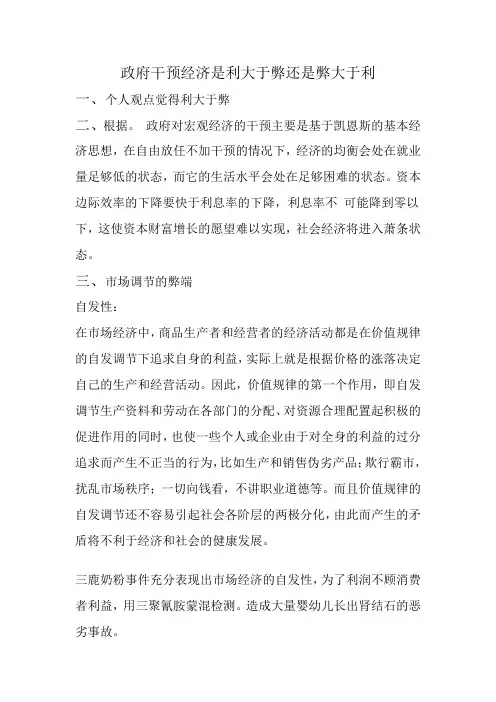 政府干预经济是利大于弊还是弊大于利

一、 个人观点觉得利大于弊

二、根据。 政府对宏观经济的干预主要是基于凯恩斯的基本经济思想，在自由放任不加干预的情况下，经济的均衡会处在就业量足够低的状态，而它的生活水平会处在足够困难的状态。资本边际效率的下降要快于利息率的下降，利息率不 可能降到零以下，这使资本财富增长的愿望难以实现，社会经济将进入萧条状态。

三、 市场调节的弊端

自发性：

在市场经济中，商品生产者和经营者的经济活动都是在价值规律的自发调节下追求自身的利益，实际上就是根据价格的涨落决定自己的生产和经营活动。因此，价值规律的第一个作用，即自发调节生产资料和劳动在各部门的分配、对资源合理配置起积极的促进作用的同时，也使一些个人或企业由于对全身的利益的过分追求而产生不正当的行为，比如生产和销售伪劣产品；欺行霸市，扰乱市场秩序；一切向钱看，不讲职业道德等。而且价值规律的自发调节还不容易引起社会各阶层的两极分化，由此而产生的矛盾将不利于经济和社会的健康发展。

三鹿奶粉事件充分表现出市场经济的自发性，为了利润不顾消费者利益，用三聚氰胺蒙混检测。造成大量婴幼儿长出肾结石的恶劣事故。